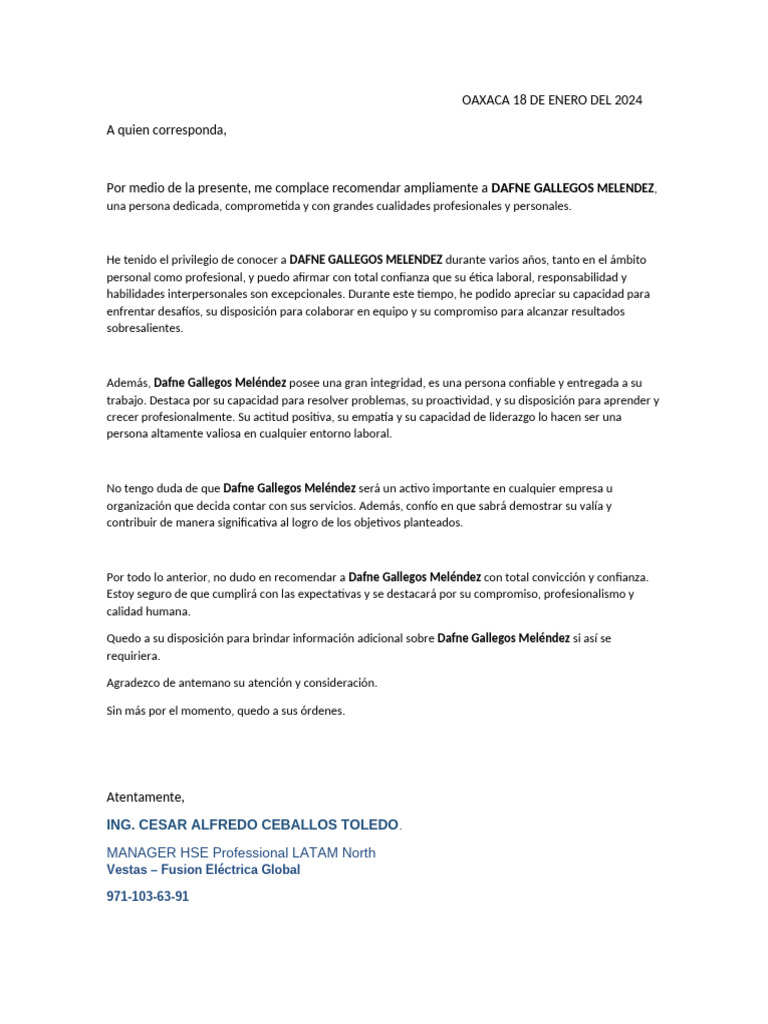 OAXACA 18 DE ENERO DEL 2024

A quien corresponda,

Por medio de la presente, me complace recomendar ampliamente a DAFNE GALLEGOS MELENDEZ, una persona dedicada, comprometida y con grandes cualidades profesionales y personales.

He tenido el privilegio de conocer a DAFNE GALLEGOS MELENDEZ durante varios años, tanto en el ámbito personal como profesional, y puedo afirmar con total confianza que su ética laboral, responsabilidad y habilidades interpersonales son excepcionales. Durante este tiempo, he podido apreciar su capacidad para enfrentar desafíos, su disposición para colaborar en equipo y su compromiso para alcanzar resultados sobresalientes.

Además, Dafne Gallegos Meléndez posee una gran integridad, es una persona confiable y entregada a su trabajo. Destaca por su capacidad para resolver problemas, su proactividad, y su disposición para aprender y crecer profesionalmente. Su actitud positiva, su empatía y su capacidad de liderazgo lo hacen ser una persona altamente valiosa en cualquier entorno laboral.

No tengo duda de que Dafne Gallegos Meléndez será un activo importante en cualquier empresa u organización que decida contar con sus servicios. Además, confío en que sabrá demostrar su valía y contribuir de manera significativa al logro de los objetivos planteados.

Por todo lo anterior, no dudo en recomendar a Dafne Gallegos Meléndez con total convicción y confianza. Estoy seguro de que cumplirá con las expectativas y se destacará por su compromiso, profesionalismo y calidad humana.

Quedo a su disposición para brindar información adicional sobre Dafne Gallegos Meléndez si así se requiriera.

Agradezco de antemano su atención y consideración.

Sin más por el momento, quedo a sus órdenes.

Atentamente,

ING. CESAR ALFREDO CEBALLOS TOLEDO.

MANAGER HSE Professional LATAM North
Vestas – Fusion Eléctrica Global

971-103-63-91